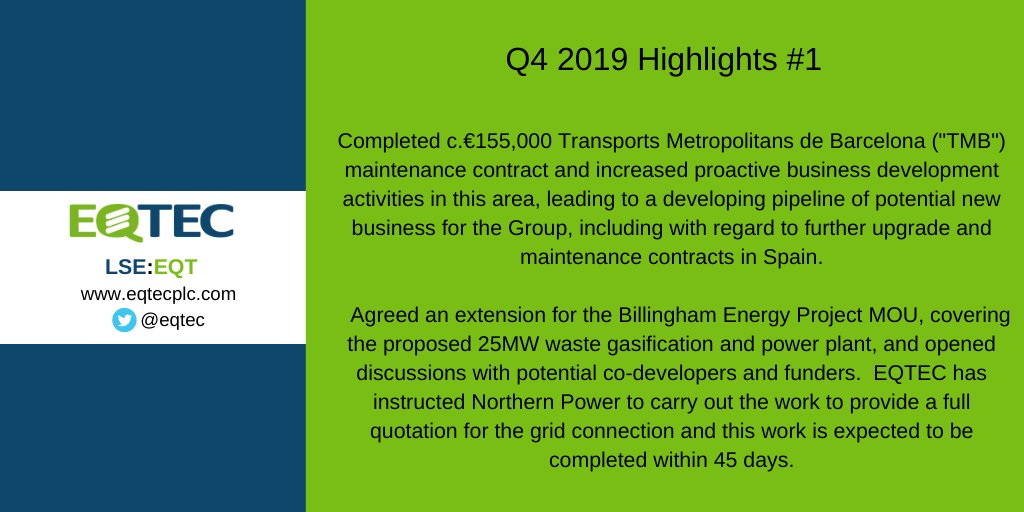 EQTEC

LSE:EQT

www.eqtecplc.com

@eqtec

Q4 2019 Highlights #1

Completed c.€155,000 Transports Metropolitans de Barcelona ("TMB") maintenance contract and increased proactive business development activities in this area, leading to a developing pipeline of potential new business for the Group, including with regard to further upgrade and maintenance contracts in Spain.

Agreed an extension for the Billingham Energy Project MOU, covering the proposed 25MW waste gasification and power plant, and opened discussions with potential co-developers and funders. EQTEC has instructed Northern Power to carry out the work to provide a full quotation for the grid connection and this work is expected to be completed within 45 days.